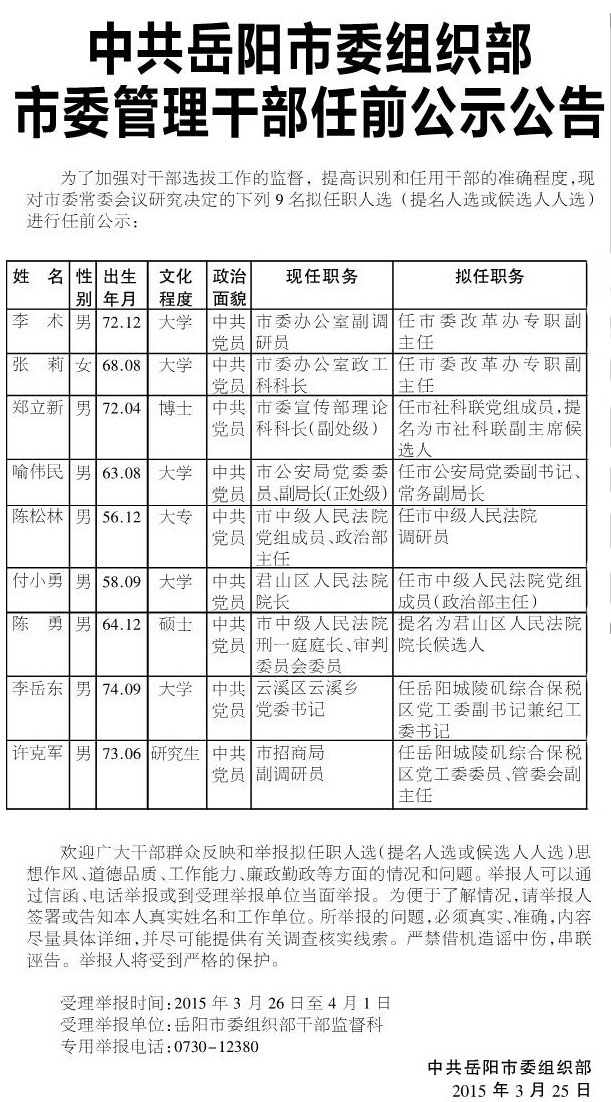 中共岳阳市委组织部
市委管理干部任前公示公告

为了加强对干部选拔工作的监督，提高识别和任用干部的准确程度，现对市委常委会议研究决定的下列 9 名拟任职人选（提名人选或候选人人选）进行任前公示：

| 姓　名 | 性别 | 出生年月 | 文化程度 | 政治面貌 | 现任职务 | 拟任职务 |
|---|---|---|---|---|---|---|
| 李　术 | 男 | 72.12 | 大学 | 中共党员 | 市委办公室副调研员 | 任市委改革办专职副主任 |
| 张　莉 | 女 | 68.08 | 大学 | 中共党员 | 市委办公室政工科科长 | 任市委改革办专职副主任 |
| 郑立新 | 男 | 72.04 | 博士 | 中共党员 | 市委宣传部理论科科长(副处级) | 任市社科联党组成员，提名为市社科联副主席候选人 |
| 喻伟民 | 男 | 63.08 | 大学 | 中共党员 | 市公安局党委委员、副局长(正处级) | 任市公安局党委副书记、常务副局长 |
| 陈松林 | 男 | 56.12 | 大专 | 中共党员 | 市中级人民法院党组成员、政治部主任 | 任市中级人民法院调研员 |
| 付小勇 | 男 | 58.09 | 大学 | 中共党员 | 君山区人民法院院长 | 任市中级人民法院党组成员(政治部主任) |
| 陈　勇 | 男 | 64.12 | 硕士 | 中共党员 | 市中级人民法院刑一庭庭长、审判委员会委员 | 提名为君山区人民法院院长候选人 |
| 李岳东 | 男 | 74.09 | 大学 | 中共党员 | 云溪区云溪乡党委书记 | 任岳阳城陵矶综合保税区党工委副书记兼纪工委书记 |
| 许克军 | 男 | 73.06 | 研究生 | 中共党员 | 市招商局副调研员 | 任岳阳城陵矶综合保税区党工委委员、管委会副主任 |

欢迎广大干部群众反映和举报拟任职人选（提名人选或候选人人选）思想作风、道德品质、工作能力、廉政勤政等方面的情况和问题。举报人可以通过信函、电话举报或到受理举报单位当面举报。为便于了解情况，请举报人签署或告知本人真实姓名和工作单位。所举报的问题，必须真实、准确，内容尽量具体详细，并尽可能提供有关调查核实线索。严禁借机造谣中伤，串联诬告。举报人将受到严格的保护。

受理举报时间：2015 年 3 月 26 日至 4 月 1 日
受理举报单位：岳阳市委组织部干部监督科
专用举报电话：0730－12380

中共岳阳市委组织部
2015 年 3 月 25 日